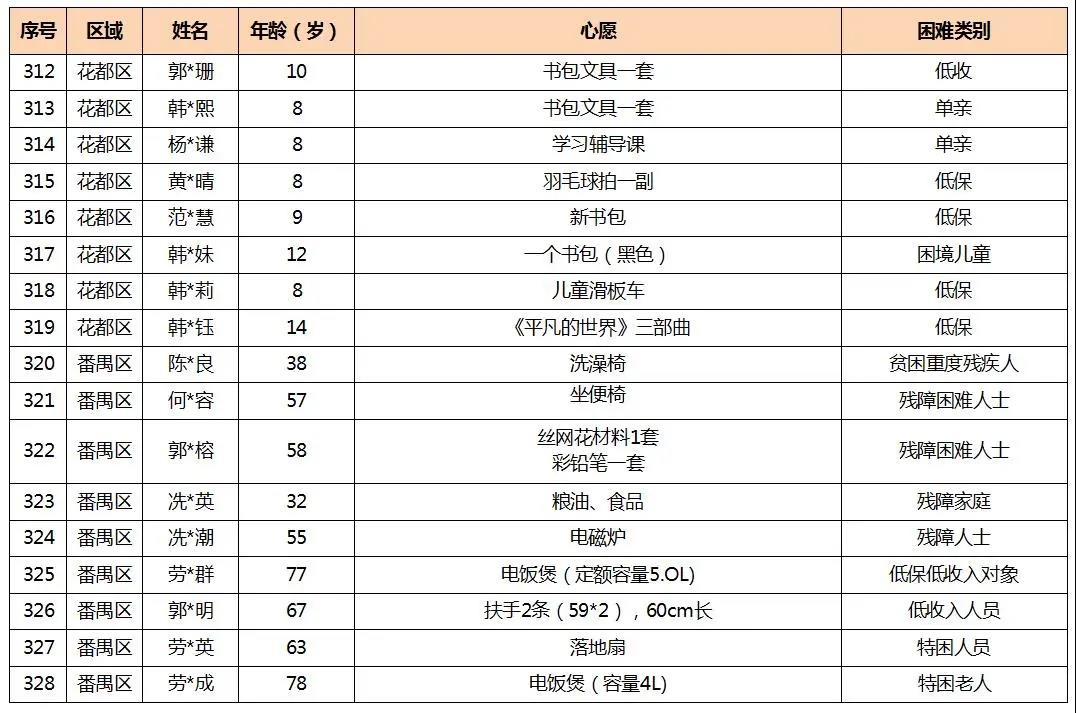 | 序号 | 区域 | 姓名 | 年龄（岁） | 心愿 | 困难类别 |
|---|---|---|---|---|---|
| 312 | 花都区 | 郭*珊 | 10 | 书包文具一套 | 低收 |
| 313 | 花都区 | 韩*熙 | 8 | 书包文具一套 | 单亲 |
| 314 | 花都区 | 杨*谦 | 8 | 学习辅导课 | 单亲 |
| 315 | 花都区 | 黄*晴 | 8 | 羽毛球拍一副 | 低保 |
| 316 | 花都区 | 范*慧 | 9 | 新书包 | 低保 |
| 317 | 花都区 | 韩*妹 | 12 | 一个书包（黑色） | 困境儿童 |
| 318 | 花都区 | 韩*莉 | 8 | 儿童滑板车 | 低保 |
| 319 | 花都区 | 韩*钰 | 14 | 《平凡的世界》三部曲 | 低保 |
| 320 | 番禺区 | 陈*良 | 38 | 洗澡椅 | 贫困重度残疾人 |
| 321 | 番禺区 | 何*容 | 57 | 坐便椅 | 残障困难人士 |
| 322 | 番禺区 | 郭*榕 | 58 | 丝网花材料1套 彩铅笔一套 | 残障困难人士 |
| 323 | 番禺区 | 冼*英 | 32 | 粮油、食品 | 残障家庭 |
| 324 | 番禺区 | 冼*潮 | 55 | 电磁炉 | 残障人士 |
| 325 | 番禺区 | 劳*群 | 77 | 电饭煲（定额容量5.OL) | 低保低收入对象 |
| 326 | 番禺区 | 郭*明 | 67 | 扶手2条（59*2），60cm长 | 低收入人员 |
| 327 | 番禺区 | 劳*英 | 63 | 落地扇 | 特困人员 |
| 328 | 番禺区 | 劳*成 | 78 | 电饭煲（容量4L) | 特困老人 |